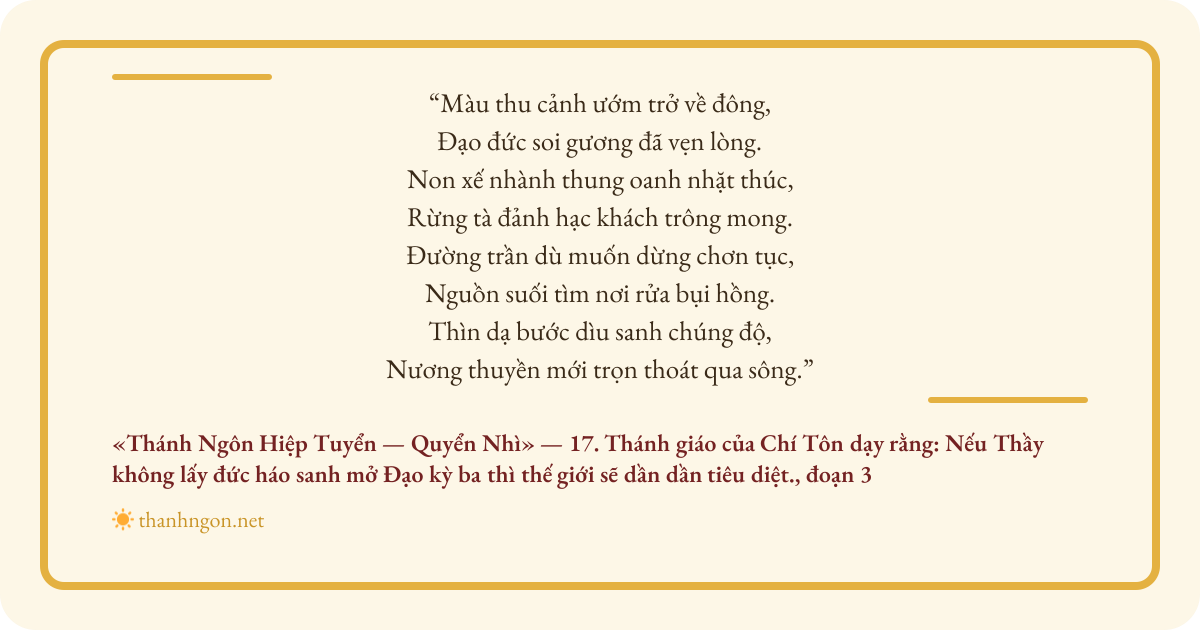 “Màu thu cảnh ướm trở về đông,
Đạo đức soi gương đã vẹn lòng.
Non xế nhành thung oanh nhặt thúc,
Rừng tà đảnh hạc khách trông mong.
Đường trần dù muốn dừng chơn tục,
Nguồn suối tìm nơi rửa bụi hồng.
Thìn dạ bước dìu sanh chúng độ,
Nương thuyền mới trọn thoát qua sông.”

«Thánh Ngôn Hiệp Tuyển — Quyển Nhì» — 17. Thánh giáo của Chí Tôn dạy rằng: Nếu Thầy không lấy đức háo sanh mở Đạo kỳ ba thì thế giới sẽ dần dần tiêu diệt., đoạn 3

thanhngon.net